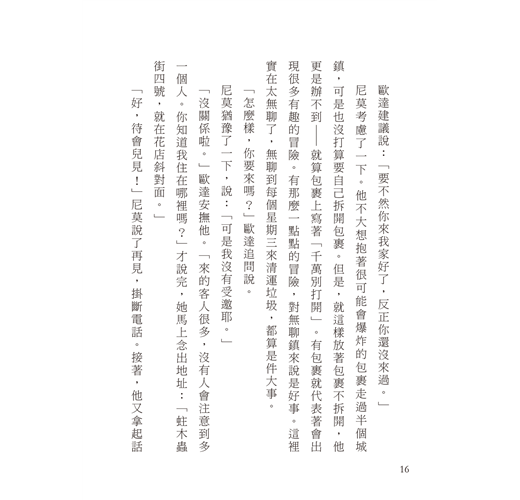 歐達建議說：「要不然你來我家好了，反正你還沒來過。」

尼莫考慮了一下。他不大想抱著很可能會爆炸的包裹走過半個城鎮，可是也沒打算要自己拆開包裹。但是，就這樣放著包裹不拆開，他更是辦不到——就算包裹上寫著「千萬別打開」。有包裹就代表著會出現很多有趣的冒險。有那麼一點點的冒險，對無聊鎮來說是好事。這裡實在太無聊了，無聊到每個星期三來清運垃圾，都算是件大事。

「怎麼樣，你要來嗎？」歐達追問說。

尼莫猶豫了一下，說：「可是我沒有受邀耶。」

「沒關係啦。」歐達安撫他。「來的客人很多，沒有人會注意到多一個人。你知道我住在哪裡嗎？」才說完，她馬上念出地址：「蛀木蟲街四號，就在花店斜對面。」

「好，待會兒見！」尼莫說了再見，掛斷電話。接著，他又拿起話

16